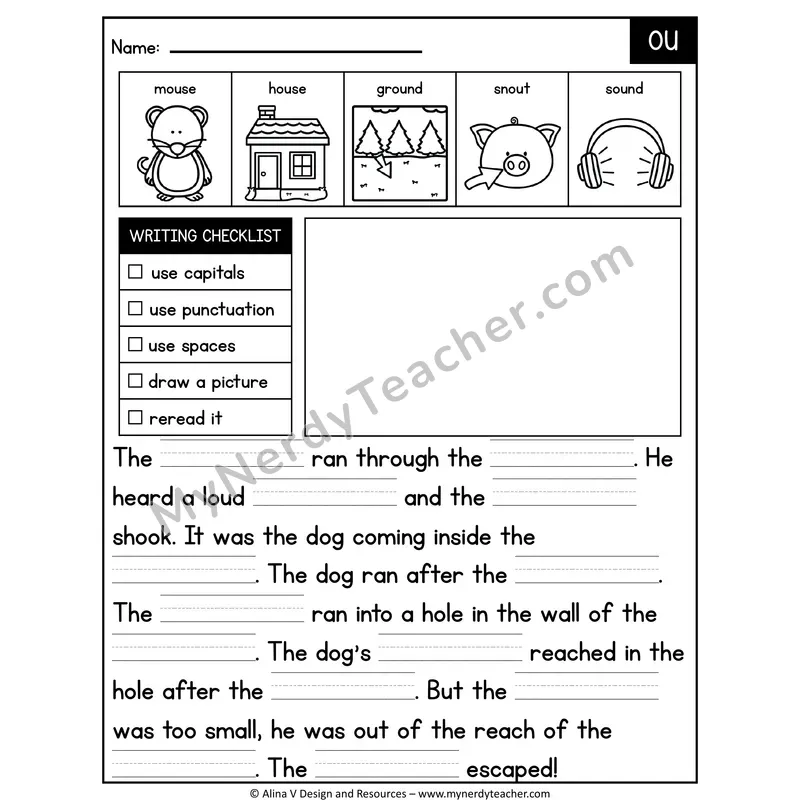 Name: ____

ou

mouse

house

ground

snout

sound

WRITING CHECKLIST

☐ use capitals

☐ use punctuation

☐ use spaces

☐ draw a picture

☐ reread it

The ____ ran through the ____. He heard a loud ____ and the ____ shook. It was the dog coming inside the ____. The dog ran after the ____. The ____ ran into a hole in the wall of the ____. The dog's ____ reached in the hole after the ____. But the ____ was too small, he was out of the reach of the ____. The ____ escaped!

© Alina V Design and Resources – www.mynerdyteacher.com

MyNerdyTeacher.com